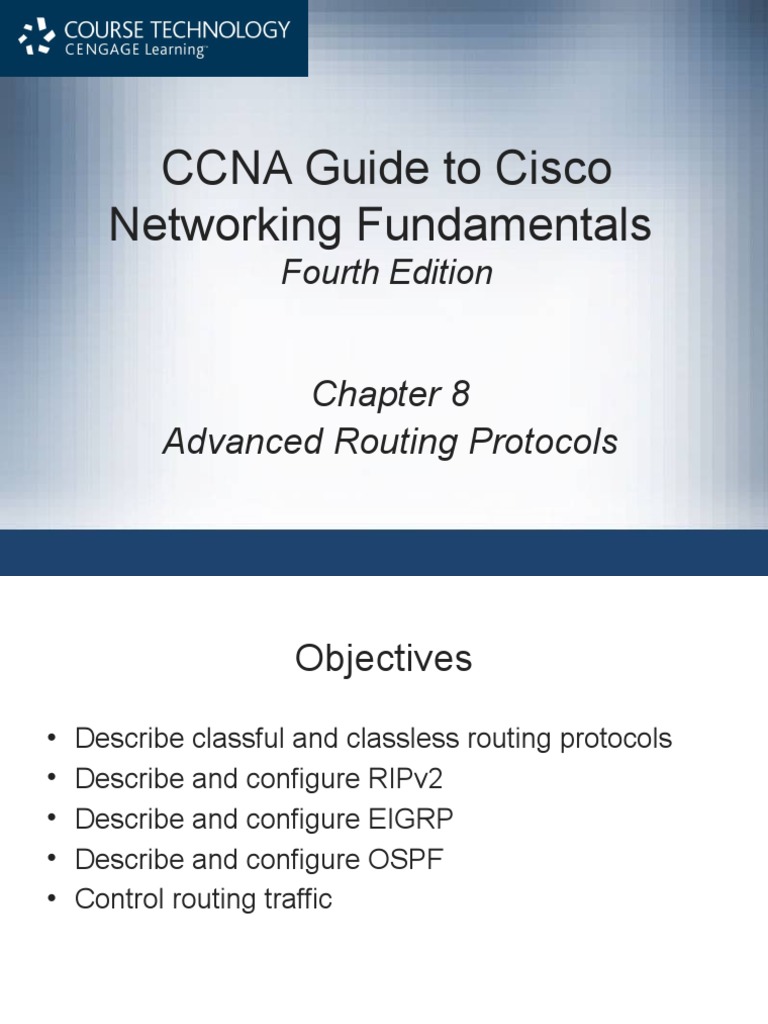 COURSE TECHNOLOGY
CENGAGE Learning™

CCNA Guide to Cisco Networking Fundamentals
Fourth Edition

Chapter 8
Advanced Routing Protocols

Objectives

• Describe classful and classless routing protocols
• Describe and configure RIPv2
• Describe and configure EIGRP
• Describe and configure OSPF
• Control routing traffic